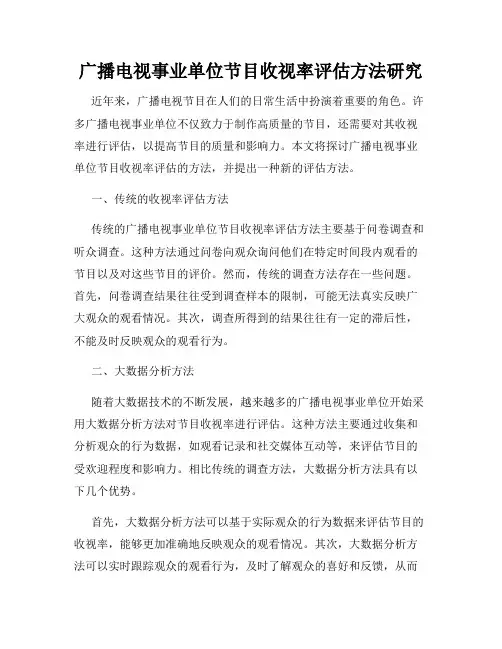 广播电视事业单位节目收视率评估方法研究

近年来，广播电视节目在人们的日常生活中扮演着重要的角色。许多广播电视事业单位不仅致力于制作高质量的节目，还需要对其收视率进行评估，以提高节目的质量和影响力。本文将探讨广播电视事业单位节目收视率评估的方法，并提出一种新的评估方法。

一、传统的收视率评估方法

传统的广播电视事业单位节目收视率评估方法主要基于问卷调查和听众调查。这种方法通过问卷向观众询问他们在特定时间段内观看的节目以及对这些节目的评价。然而，传统的调查方法存在一些问题。首先，问卷调查结果往往受到调查样本的限制，可能无法真实反映广大观众的观看情况。其次，调查所得到的结果往往有一定的滞后性，不能及时反映观众的观看行为。

二、大数据分析方法

随着大数据技术的不断发展，越来越多的广播电视事业单位开始采用大数据分析方法对节目收视率进行评估。这种方法主要通过收集和分析观众的行为数据，如观看记录和社交媒体互动等，来评估节目的受欢迎程度和影响力。相比传统的调查方法，大数据分析方法具有以下几个优势。

首先，大数据分析方法可以基于实际观众的行为数据来评估节目的收视率，能够更加准确地反映观众的观看情况。其次，大数据分析方法可以实时跟踪观众的观看行为，及时了解观众的喜好和反馈，从而